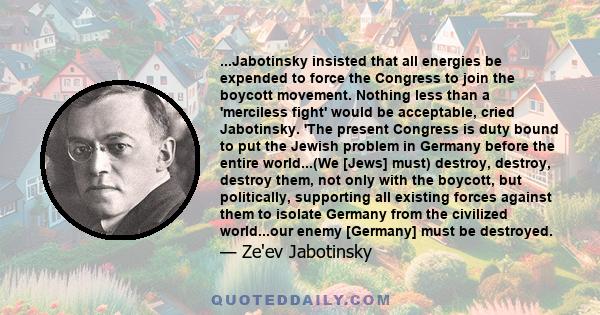 ...Jabotinsky insisted that all energies be expended to force the Congress to join the boycott movement. Nothing less than a 'merciless fight' would be acceptable, cried Jabotinsky. 'The present Congress is duty bound to put the Jewish problem in Germany before the entire world...(We [Jews] must) destroy, destroy, destroy them, not only with the boycott, but politically, supporting all existing forces against them to isolate Germany from the civilized world...our enemy [Germany] must be destroyed.

— Ze'ev Jabotinsky

QUOTEDDAILY.COM